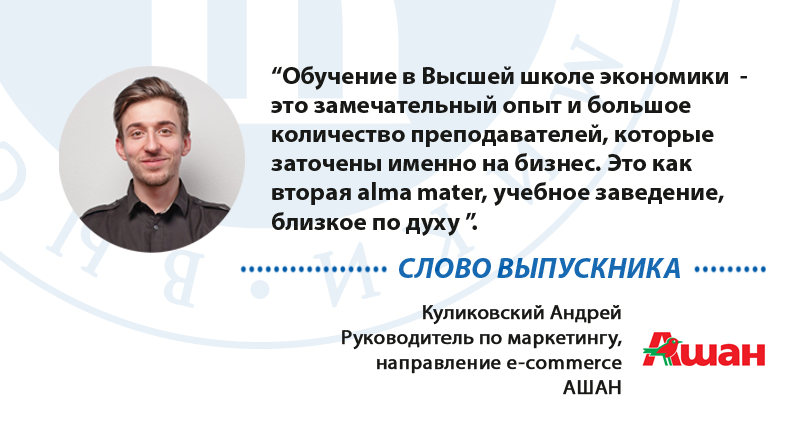 “Обучение в Высшей школе экономики - это замечательный опыт и большое количество преподавателей, которые заточены именно на бизнес. Это как вторая alma mater, учебное заведение, близкое по духу ”.

СЛОВО ВЫПУСКНИКА

Куликовский Андрей
Руководитель по маркетингу, направление e-commerce
АШАН

Ашан